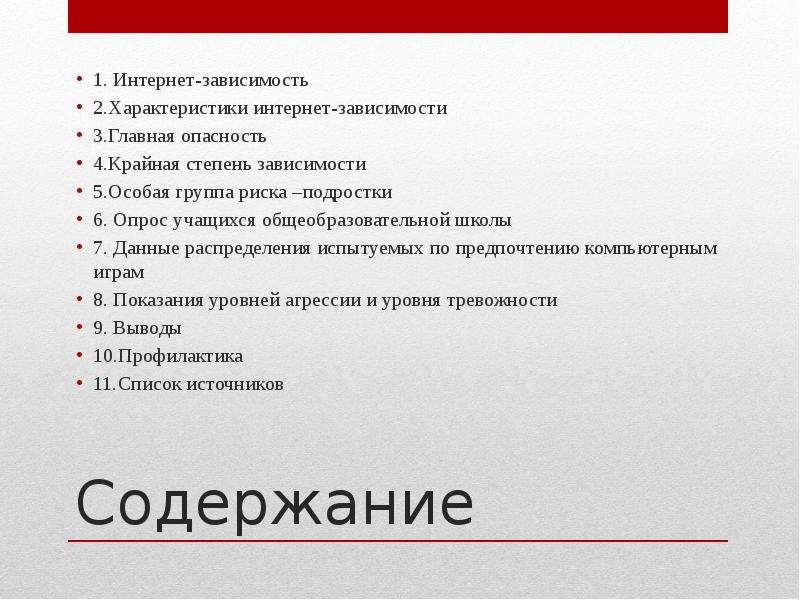 • 1. Интернет-зависимость
• 2.Характеристики интернет-зависимости
• 3.Главная опасность
• 4.Крайная степень зависимости
• 5.Особая группа риска –подростки
• 6. Опрос учащихся общеобразовательной школы
• 7. Данные распределения испытуемых по предпочтению компьютерным играм
• 8. Показания уровней агрессии и уровня тревожности
• 9. Выводы
• 10.Профилактика
• 11.Список источников

Содержание